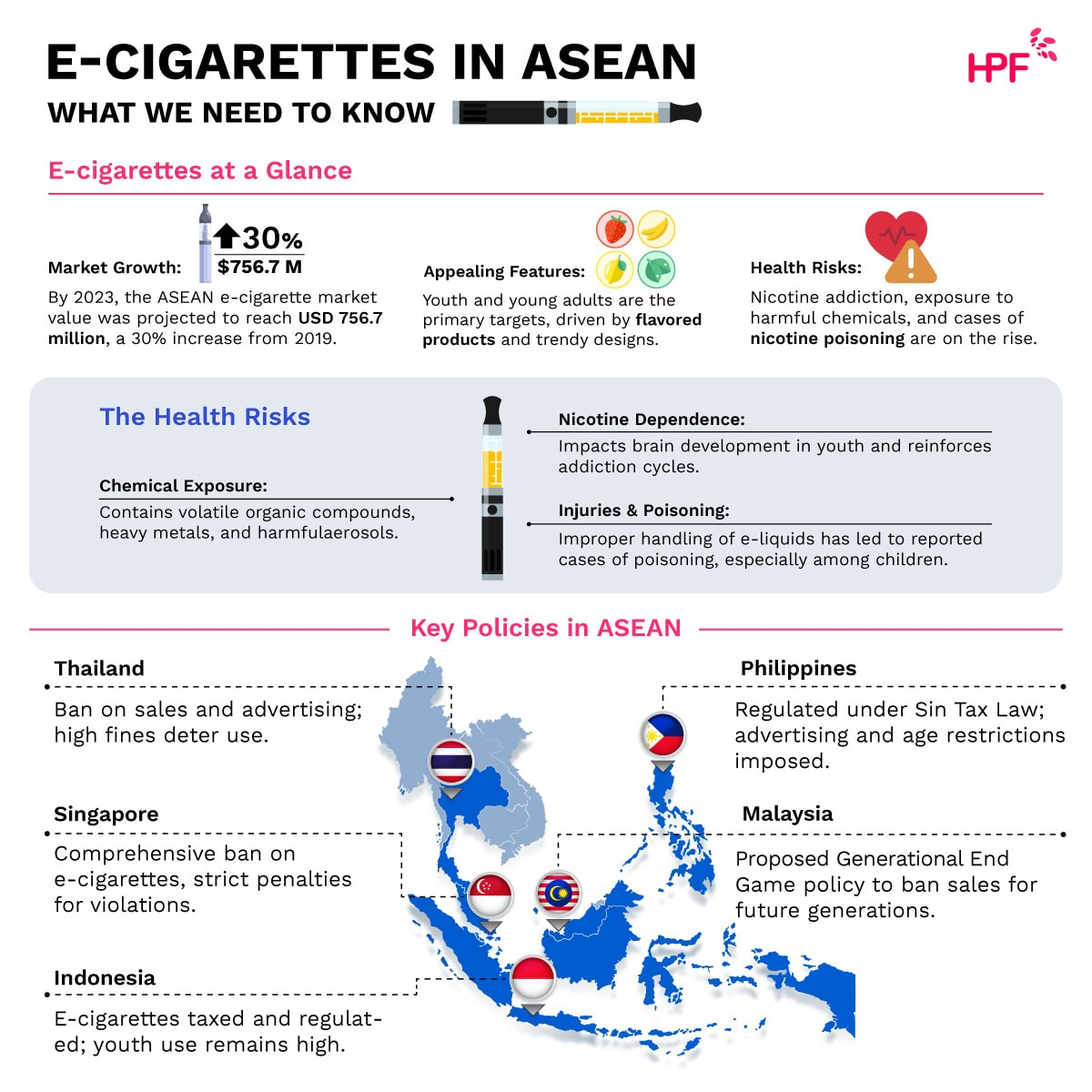 E-CIGARETTES IN ASEAN

WHAT WE NEED TO KNOW

HPF

E-cigarettes at a Glance

Market Growth: 30% $756.7 M

By 2023, the ASEAN e-cigarette market value was projected to reach USD 756.7 million, a 30% increase from 2019.

Appealing Features:

Youth and young adults are the primary targets, driven by flavored products and trendy designs.

Health Risks:

Nicotine addiction, exposure to harmful chemicals, and cases of nicotine poisoning are on the rise.

The Health Risks

Chemical Exposure:

Contains volatile organic compounds, heavy metals, and harmfulaerosols.

Nicotine Dependence:

Impacts brain development in youth and reinforces addiction cycles.

Injuries & Poisoning:

Improper handling of e-liquids has led to reported cases of poisoning, especially among children.

Key Policies in ASEAN

Thailand

Ban on sales and advertising; high fines deter use.

Singapore

Comprehensive ban on e-cigarettes, strict penalties for violations.

Indonesia

E-cigarettes taxed and regulated; youth use remains high.

Philippines

Regulated under Sin Tax Law; advertising and age restrictions imposed.

Malaysia

Proposed Generational End Game policy to ban sales for future generations.